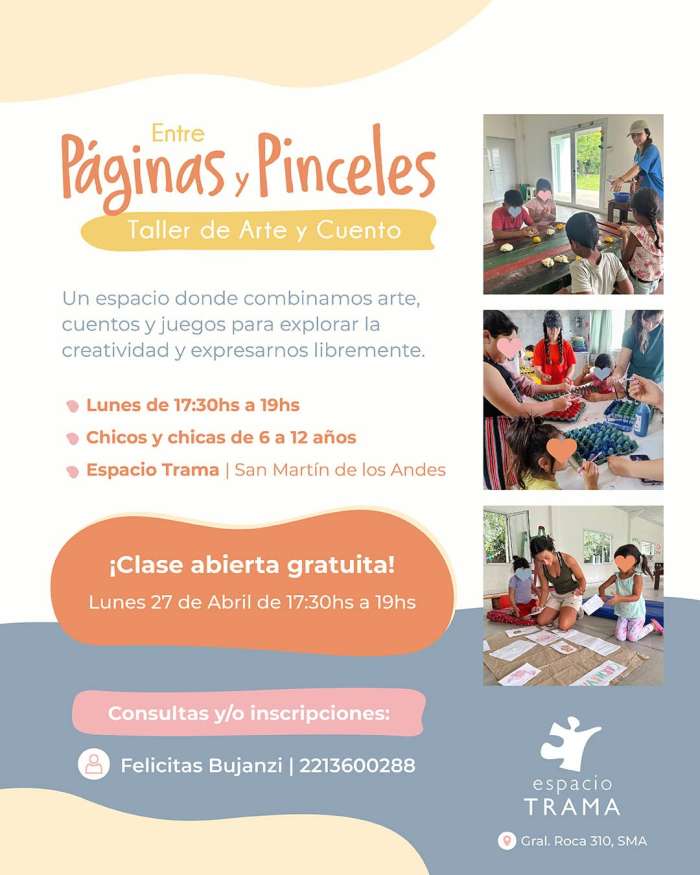 Entre
Páginas y Pinceles
Taller de Arte y Cuento

Un espacio donde combinamos arte, cuentos y juegos para explorar la creatividad y expresarnos libremente.

Lunes de 17:30hs a 19hs
Chicos y chicas de 6 a 12 años
Espacio Trama | San Martín de los Andes

¡Clase abierta gratuita!
Lunes 27 de Abril de 17:30hs a 19hs

Consultas y/o inscripciones:
Felicitas Bujanzi | 2213600288

espacio
TRAMA

Gral. Roca 310, SMA